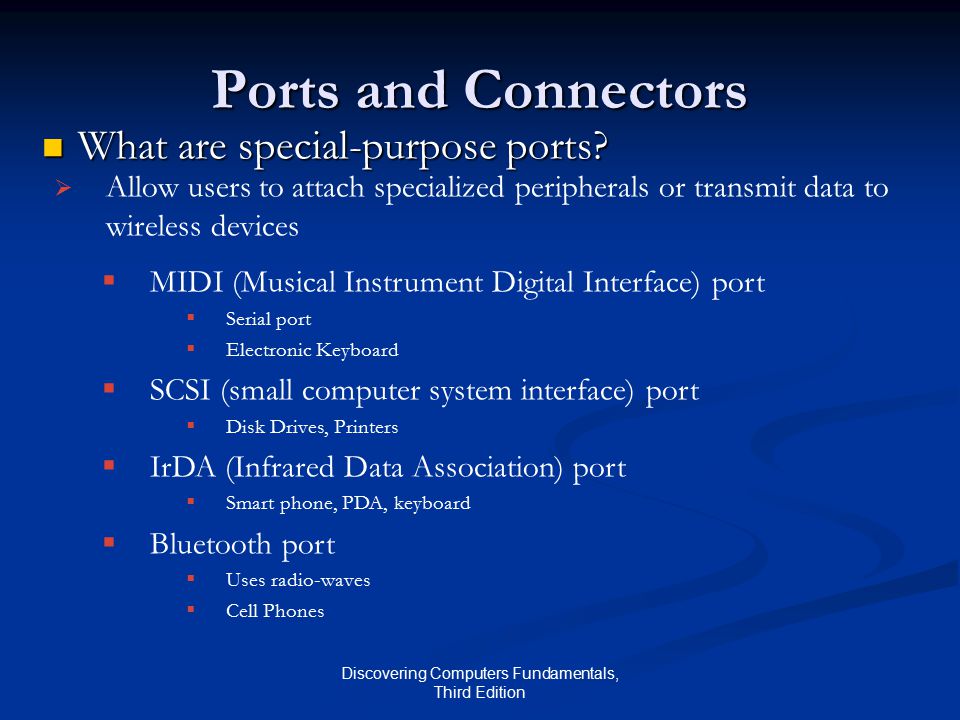 Ports and Connectors

What are special-purpose ports?

Allow users to attach specialized peripherals or transmit data to wireless devices

MIDI (Musical Instrument Digital Interface) port

Serial port

Electronic Keyboard

SCSI (small computer system interface) port

Disk Drives, Printers

IrDA (Infrared Data Association) port

Smart phone, PDA, keyboard

Bluetooth port

Uses radio-waves

Cell Phones

Discovering Computers Fundamentals, Third Edition